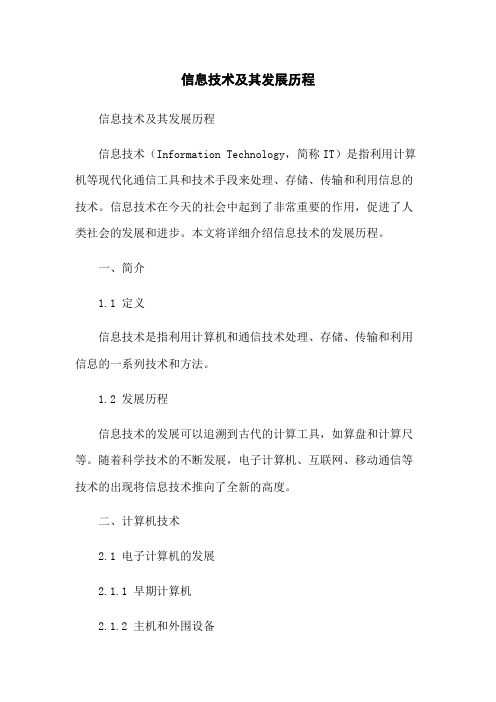 信息技术及其发展历程

信息技术及其发展历程

信息技术（Information Technology，简称 IT）是指利用计算机等现代化通信工具和技术手段来处理、存储、传输和利用信息的技术。信息技术在今天的社会中起到了非常重要的作用，促进了人类社会的发展和进步。本文将详细介绍信息技术的发展历程。

一、简介

1.1 定义

信息技术是指利用计算机和通信技术处理、存储、传输和利用信息的一系列技术和方法。

1.2 发展历程

信息技术的发展可以追溯到古代的计算工具，如算盘和计算尺等。随着科学技术的不断发展，电子计算机、互联网、移动通信等技术的出现将信息技术推向了全新的高度。

二、计算机技术

2.1 电子计算机的发展

2.1.1 早期计算机

2.1.2 主机和外围设备